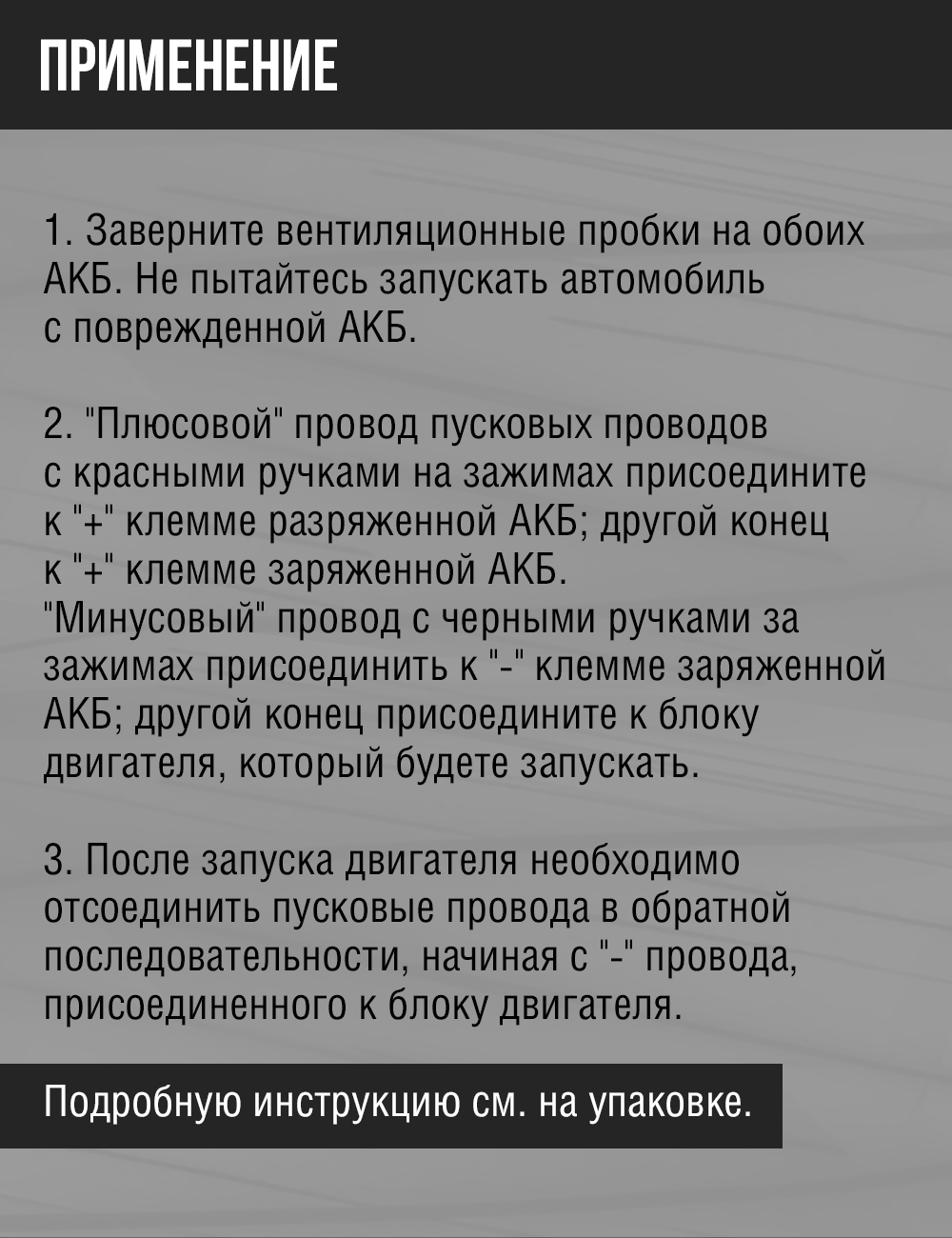 ПРИМЕНЕНИЕ

1. Заверните вентиляционные пробки на обоих АКБ. Не пытайтесь запускать автомобиль с поврежденной АКБ.

2. "Плюсовой" провод пусковых проводов с красными ручками на зажимах присоедините к "+" клемме разряженной АКБ; другой конец к "+" клемме заряженной АКБ.
"Минусовый" провод с черными ручками за зажимах присоединить к "-" клемме заряженной АКБ; другой конец присоедините к блоку двигателя, который будете запускать.

3. После запуска двигателя необходимо отсоединить пусковые провода в обратной последовательности, начиная с "-" провода, присоединенного к блоку двигателя.

Подробную инструкцию см. на упаковке.